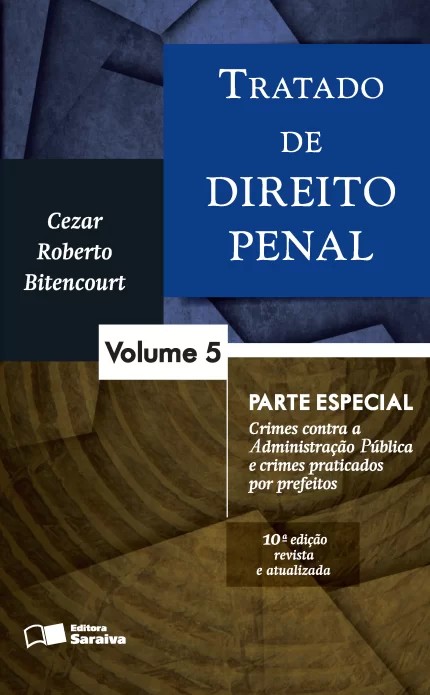 TRATADO
DE
DIREITO
PENAL

Cezar
Roberto
Bitencourt

Volume 5

PARTE ESPECIAL
Crimes contra a
Administração Pública
e crimes praticados
por prefeitos

10ª edição
revista
e atualizada

Editora
Saraiva